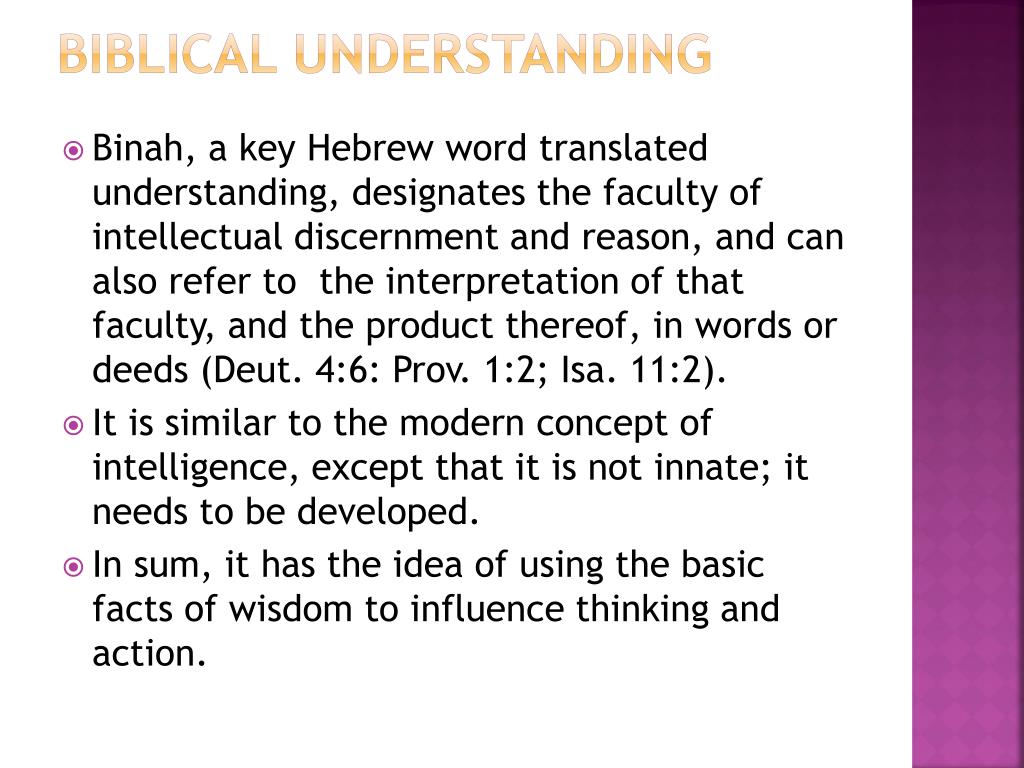 BIBLICAL UNDERSTANDING

Binah, a key Hebrew word translated understanding, designates the faculty of intellectual discernment and reason, and can also refer to the interpretation of that faculty, and the product thereof, in words or deeds (Deut. 4:6: Prov. 1:2; Isa. 11:2).

It is similar to the modern concept of intelligence, except that it is not innate; it needs to be developed.

In sum, it has the idea of using the basic facts of wisdom to influence thinking and action.